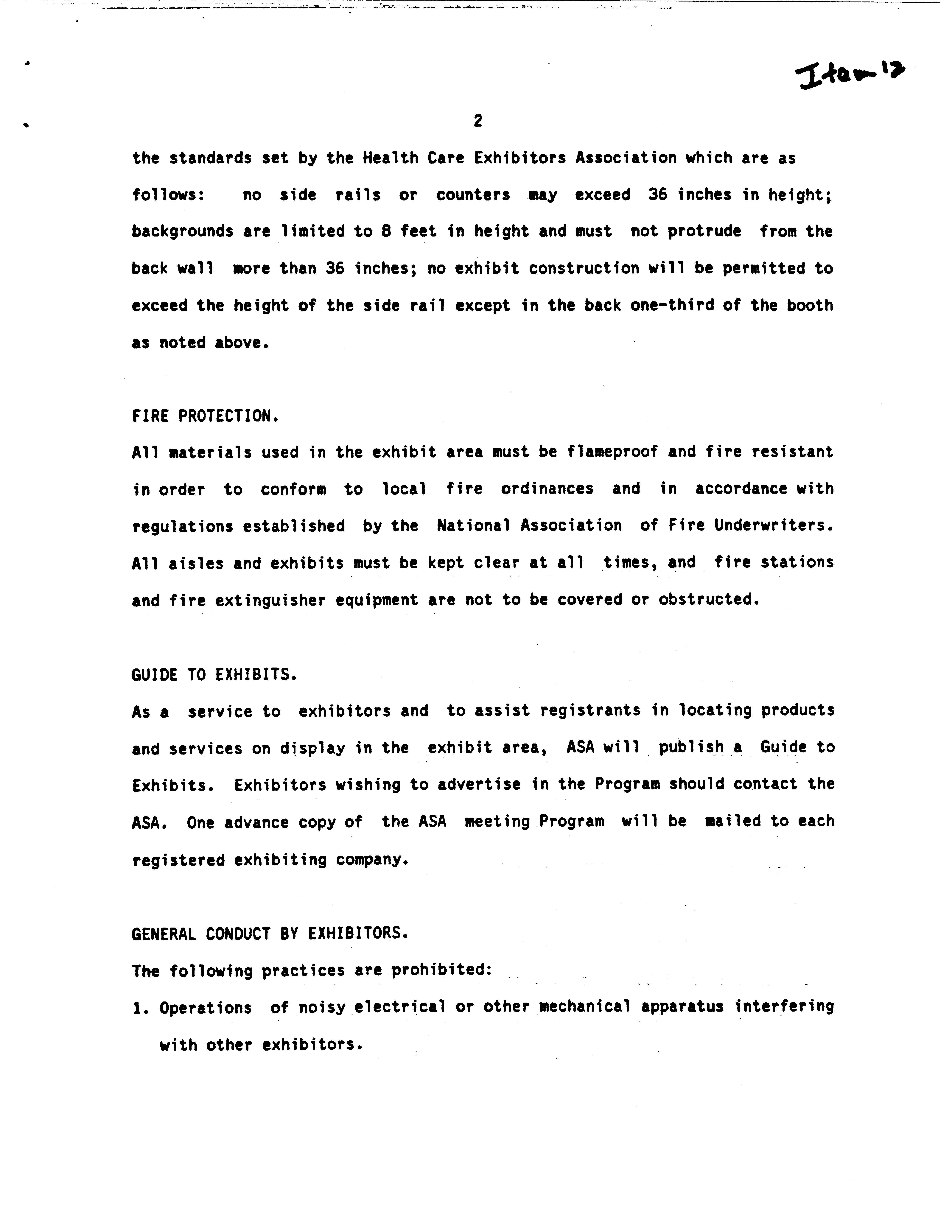 Item 12

2

the standards set by the Health Care Exhibitors Association which are as follows: no side rails or counters may exceed 36 inches in height; backgrounds are limited to 8 feet in height and must not protrude from the back wall more than 36 inches; no exhibit construction will be permitted to exceed the height of the side rail except in the back one-third of the booth as noted above.

FIRE PROTECTION.

All materials used in the exhibit area must be flameproof and fire resistant in order to conform to local fire ordinances and in accordance with regulations established by the National Association of Fire Underwriters. All aisles and exhibits must be kept clear at all times, and fire stations and fire extinguisher equipment are not to be covered or obstructed.

GUIDE TO EXHIBITS.

As a service to exhibitors and to assist registrants in locating products and services on display in the exhibit area, ASA will publish a Guide to Exhibits. Exhibitors wishing to advertise in the Program should contact the ASA. One advance copy of the ASA meeting Program will be mailed to each registered exhibiting company.

GENERAL CONDUCT BY EXHIBITORS.

The following practices are prohibited:

1. Operations of noisy electrical or other mechanical apparatus interfering with other exhibitors.